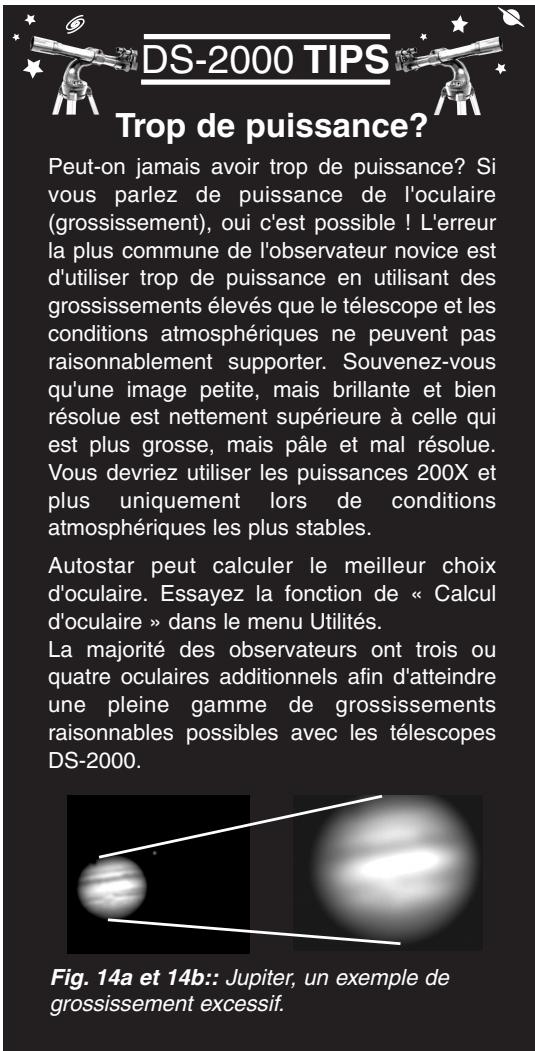 DS-2000 TIPS

Trop de puissance?

Peut-on jamais avoir trop de puissance? Si vous parlez de puissance de l'oculaire (grossissement), oui c'est possible ! L'erreur la plus commune de l'observateur novice est d'utiliser trop de puissance en utilisant des grossissements élevés que le télescope et les conditions atmosphériques ne peuvent pas raisonnablement supporter. Souvenez-vous qu'une image petite, mais brillante et bien résolue est nettement supérieure à celle qui est plus grosse, mais pâle et mal résolue. Vous devriez utiliser les puissances 200X et plus uniquement lors de conditions atmosphériques les plus stables.

Autostar peut calculer le meilleur choix d'oculaire. Essayez la fonction de « Calcul d'oculaire » dans le menu Utilités.
La majorité des observateurs ont trois ou quatre oculaires additionnels afin d'atteindre une pleine gamme de grossissements raisonnables possibles avec les télescopes DS-2000.

Fig. 14a et 14b:: Jupiter, un exemple de grossissement excessif.